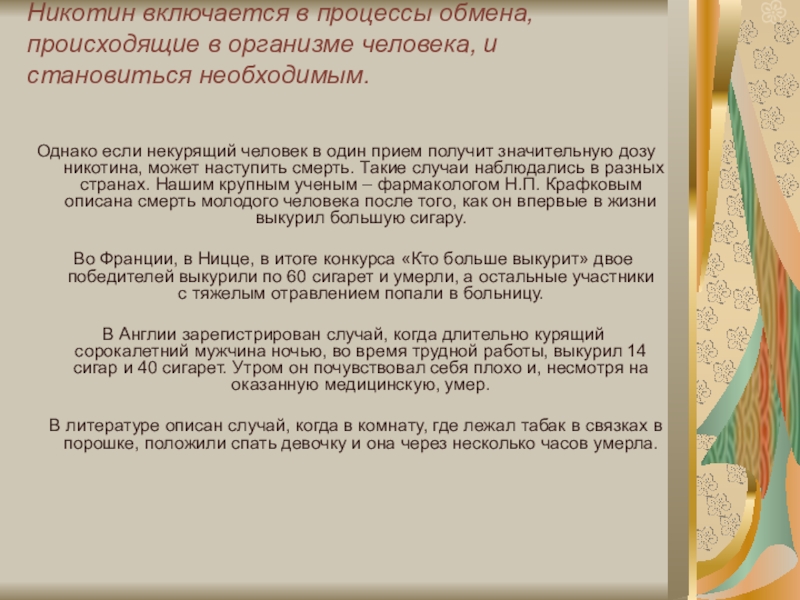 Никотин включается в процессы обмена, происходящие в организме человека, и становиться необходимым.

Однако если некурящий человек в один прием получит значительную дозу никотина, может наступить смерть. Такие случаи наблюдались в разных странах. Нашим крупным ученым – фармакологом Н.П. Крафковым описана смерть молодого человека после того, как он впервые в жизни выкурил большую сигару.

Во Франции, в Ницце, в итоге конкурса «Кто больше выкурит» двое победителей выкурили по 60 сигарет и умерли, а остальные участники с тяжелым отравлением попали в больницу.

В Англии зарегистрирован случай, когда длительно курящий сорокалетний мужчина ночью, во время трудной работы, выкурил 14 сигар и 40 сигарет. Утром он почувствовал себя плохо и, несмотря на оказанную медицинскую, умер.

В литературе описан случай, когда в комнату, где лежал табак в связках в порошке, положили спать девочку и она через несколько часов умерла.